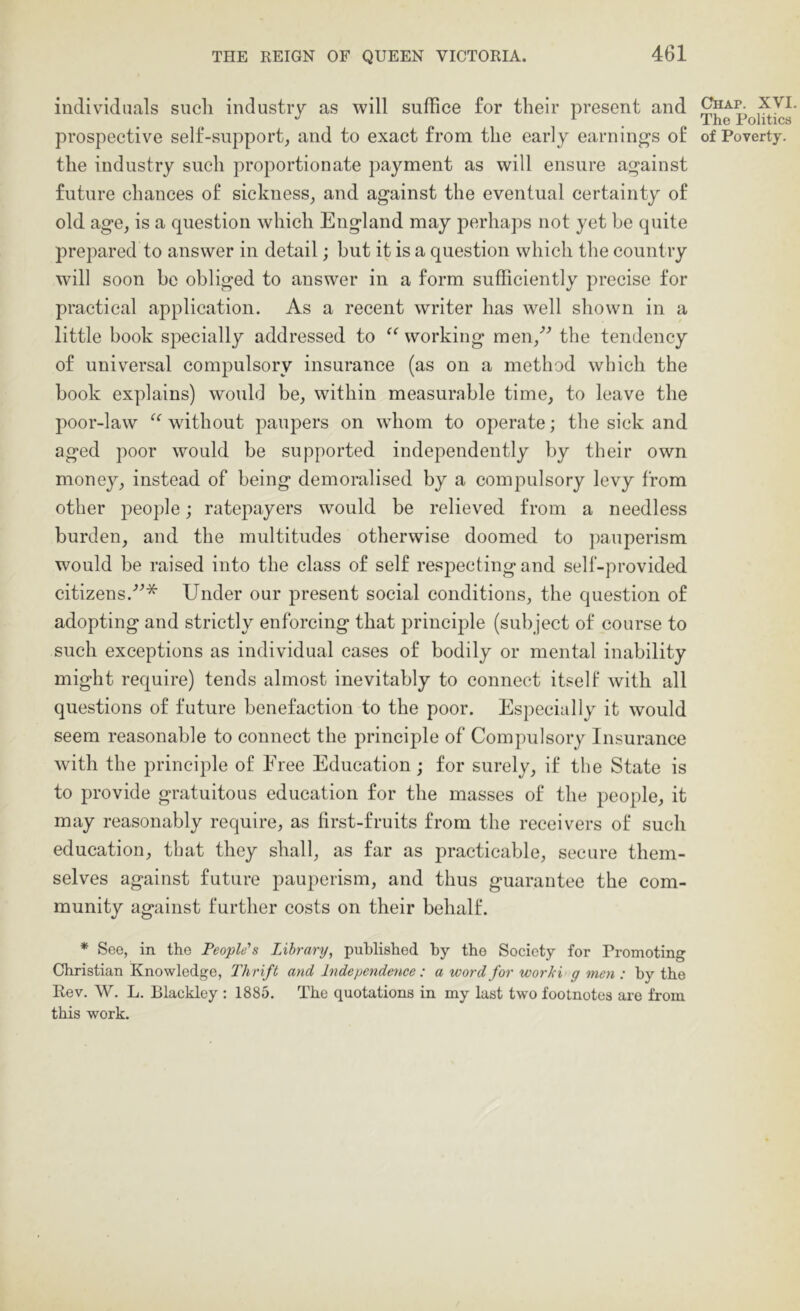 THE REIGN OF QUEEN VICTORIA. 461

Chap. XVI. The Politics of Poverty.

individuals such industry as will suffice for their present and prospective self-support, and to exact from the early earnings of the industry such proportionate payment as will ensure against future chances of sickness, and against the eventual certainty of old age, is a question which England may perhaps not yet be quite prepared to answer in detail; but it is a question which the country will soon be obliged to answer in a form sufficiently precise for practical application. As a recent writer has well shown in a little book specially addressed to "working men," the tendency of universal compulsory insurance (as on a method which the book explains) would be, within measurable time, to leave the poor-law "without paupers on whom to operate; the sick and aged poor would be supported independently by their own money, instead of being demoralised by a compulsory levy from other people; ratepayers would be relieved from a needless burden, and the multitudes otherwise doomed to pauperism would be raised into the class of self respecting and self-provided citizens."* Under our present social conditions, the question of adopting and strictly enforcing that principle (subject of course to such exceptions as individual cases of bodily or mental inability might require) tends almost inevitably to connect itself with all questions of future benefaction to the poor. Especially it would seem reasonable to connect the principle of Compulsory Insurance with the principle of Free Education; for surely, if the State is to provide gratuitous education for the masses of the people, it may reasonably require, as first-fruits from the receivers of such education, that they shall, as far as practicable, secure themselves against future pauperism, and thus guarantee the community against further costs on their behalf.

* See, in the People's Library, published by the Society for Promoting Christian Knowledge, Thrift and Independence: a word for worki g men: by the Rev. W. L. Blackley: 1885. The quotations in my last two footnotes are from this work.